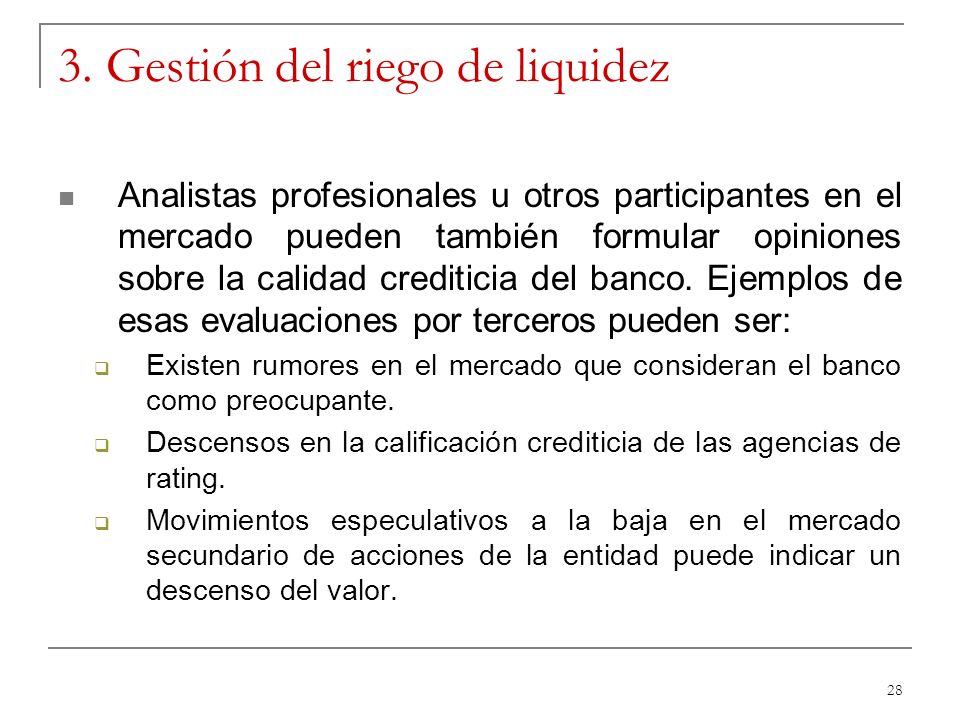 3. Gestión del riego de liquidez

Analistas profesionales u otros participantes en el mercado pueden también formular opiniones sobre la calidad crediticia del banco. Ejemplos de esas evaluaciones por terceros pueden ser:

Existen rumores en el mercado que consideran el banco como preocupante.

Descensos en la calificación crediticia de las agencias de rating.

Movimientos especulativos a la baja en el mercado secundario de acciones de la entidad puede indicar un descenso del valor.

28